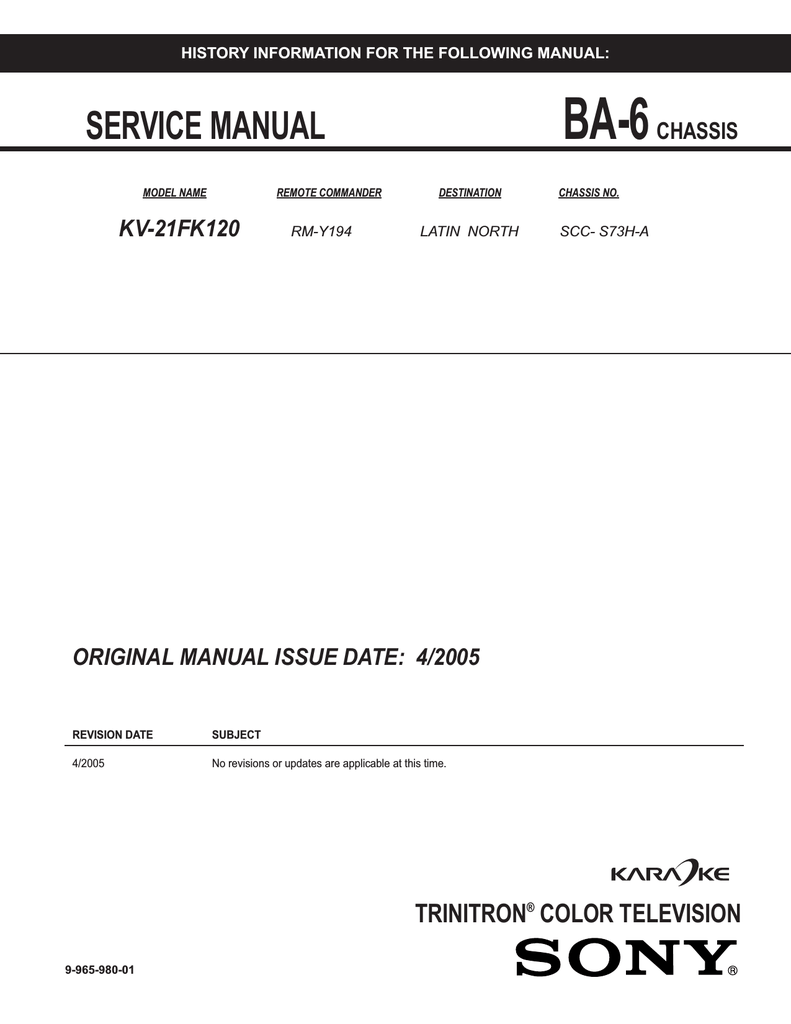 HISTORY INFORMATION FOR THE FOLLOWING MANUAL:

SERVICE MANUAL

BA-6 CHASSIS

| MODEL NAME | REMOTE COMMANDER | DESTINATION | CHASSIS NO. |
|---|---|---|---|
| KV-21FK120 | RM-Y194 | LATIN NORTH | SCC- S73H-A |

ORIGINAL MANUAL ISSUE DATE: 4/2005

| REVISION DATE | SUBJECT |
|---|---|
| 4/2005 | No revisions or updates are applicable at this time. |

KARAOKE

TRINITRON® COLOR TELEVISION

SONY®

9-965-980-01